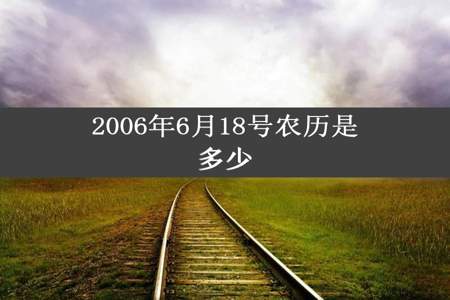 2006年6月18号农历是多少